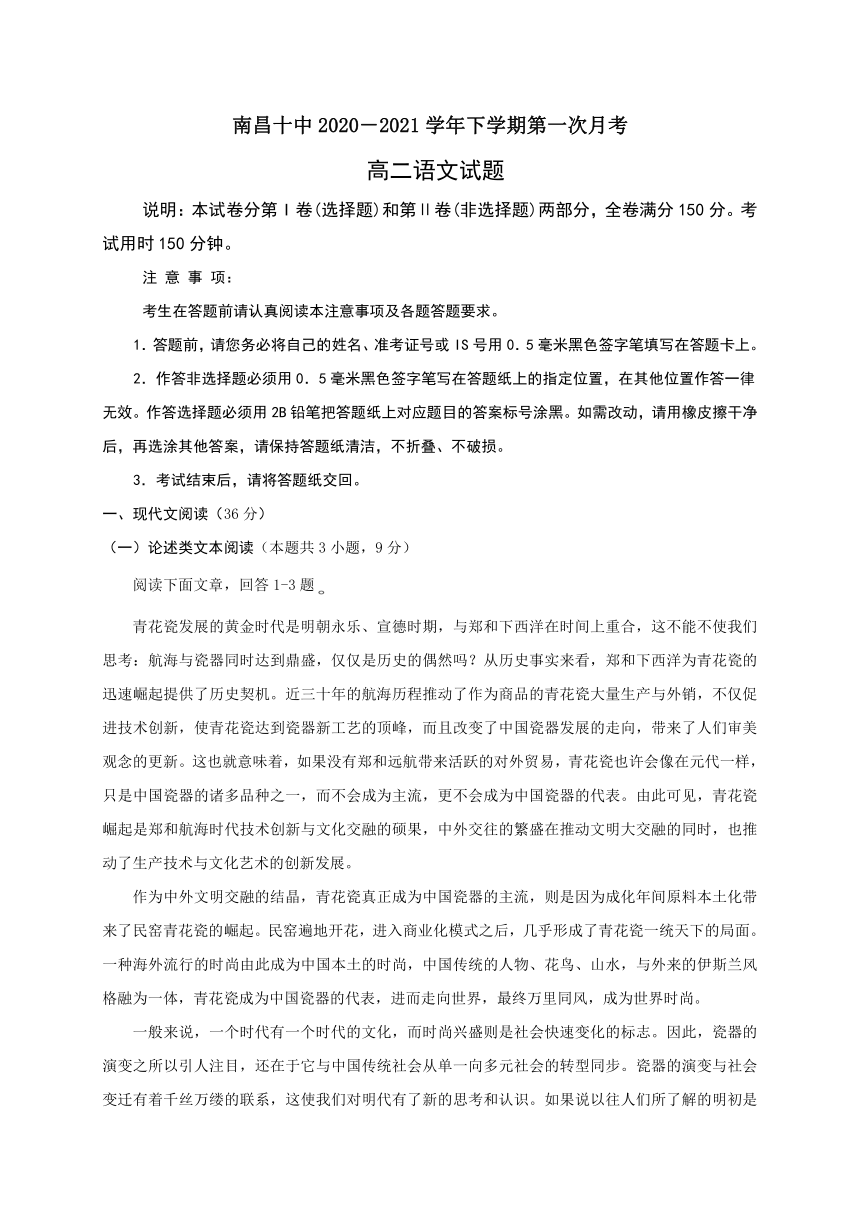 南昌十中 2020－2021 学年下学期第一次月考

高二语文试题

说明：本试卷分第Ⅰ卷(选择题)和第Ⅱ卷(非选择题)两部分，全卷满分 150 分。考试用时 150 分钟。

注 意 事 项：

考生在答题前请认真阅读本注意事项及各题答题要求。

1．答题前，请您务必将自己的姓名、准考证号或 IS 号用 0．5 毫米黑色签字笔填写在答题卡上。

2．作答非选择题必须用 0．5 毫米黑色签字笔写在答题纸上的指定位置，在其他位置作答一律无效。作答选择题必须用 2B 铅笔把答题纸上对应题目的答案标号涂黑。如需改动，请用橡皮擦干净后，再选涂其他答案，请保持答题纸清洁，不折叠、不破损。

3．考试结束后，请将答题纸交回。

一、现代文阅读（36 分）

（一）论述类文本阅读（本题共 3 小题，9 分）

阅读下面文章，回答 1-3 题。

青花瓷发展的黄金时代是明朝永乐、宣德时期，与郑和下西洋在时间上重合，这不能不使我们思考：航海与瓷器同时达到鼎盛，仅仅是历史的偶然吗？从历史事实来看，郑和下西洋为青花瓷的迅速崛起提供了历史契机。近三十年的航海历程推动了作为商品的青花瓷大量生产与外销，不仅促进技术创新，使青花瓷达到瓷器新工艺的顶峰，而且改变了中国瓷器发展的走向，带来了人们审美观念的更新。这也就意味着，如果没有郑和远航带来活跃的对外贸易，青花瓷也许会像在元代一样，只是中国瓷器的诸多品种之一，而不会成为主流，更不会成为中国瓷器的代表。由此可见，青花瓷崛起是郑和航海时代技术创新与文化交融的硕果，中外交往的繁盛在推动文明大交融的同时，也推动了生产技术与文化艺术的创新发展。

作为中外文明交融的结晶，青花瓷真正成为中国瓷器的主流，则是因为成化年间原料本土化带来了民窑青花瓷的崛起。民窑遍地开花，进入商业化模式之后，几乎形成了青花瓷一统天下的局面。一种海外流行的时尚由此成为中国本土的时尚，中国传统的人物、花鸟、山水，与外来的伊斯兰风格融为一体，青花瓷成为中国瓷器的代表，进而走向世界，最终万里同风，成为世界时尚。

一般来说，一个时代有一个时代的文化，而时尚兴盛则是社会快速变化的标志。因此，瓷器的演变之所以引人注目，还在于它与中国传统社会从单一向多元社会的转型同步。瓷器的演变与社会变迁有着千丝万缕的联系，这使我们对明代有了新的思考和认识。如果说以往人们所了解的明初是